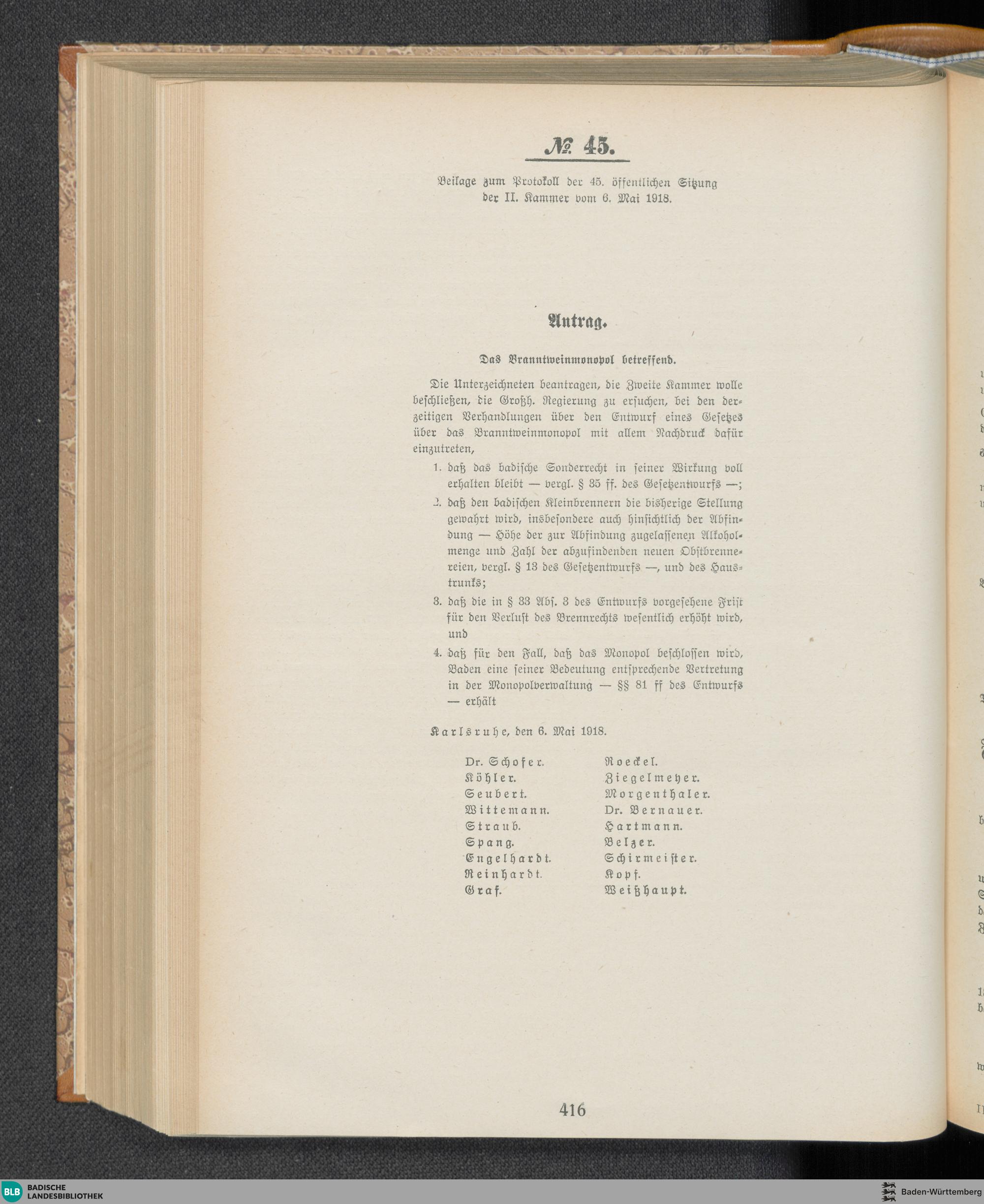 № 45.

Beilage zum Protokoll der 45. öffentlichen Sitzung der II. Kammer vom 6. Mai 1918.

Antrag.

Das Branntweinmonopol betreffend.

Die Unterzeichneten beantragen, die Zweite Kammer wolle beschließen, die Großh. Regierung zu ersuchen, bei den derzeitigen Verhandlungen über den Entwurf eines Gesetzes über das Branntweinmonopol mit allem Nachdruck dafür einzutreten,

1. daß das badische Sonderrecht in seiner Wirkung voll erhalten bleibt — vergl. § 35 ff. des Gesetzentwurfs —;

2. daß den badischen Kleinbrennern die bisherige Stellung gewahrt wird, insbesondere auch hinsichtlich der Abfindung — Höhe der zur Abfindung zugelassenen Alkoholmenge und Zahl der abzufindenden neuen Obstbrennereien, vergl. § 13 des Gesetzentwurfs —, und des Haustrunks;

3. daß die in § 33 Abs. 3 des Entwurfs vorgesehene Frist für den Verlust des Brennrechts wesentlich erhöht wird, und

4. daß für den Fall, daß das Monopol beschlossen wird, Baden eine seiner Bedeutung entsprechende Vertretung in der Monopolverwaltung — §§ 81 ff des Entwurfs — erhält

Karlsruhe, den 6. Mai 1918.

Dr. Schofer.
Köhler.
Seubert.
Wittemann.
Straub.
Spang.
Engelhardt.
Reinhardt.
Graf.

Roeckel.
Ziegelmeyer.
Morgenthaler.
Dr. Bernauer.
Hartmann.
Belzer.
Schirmeister.
Kopf.
Weißhaupt.

416

BLB BADISCHE LANDESBIBLIOTHEK

Baden-Württemberg